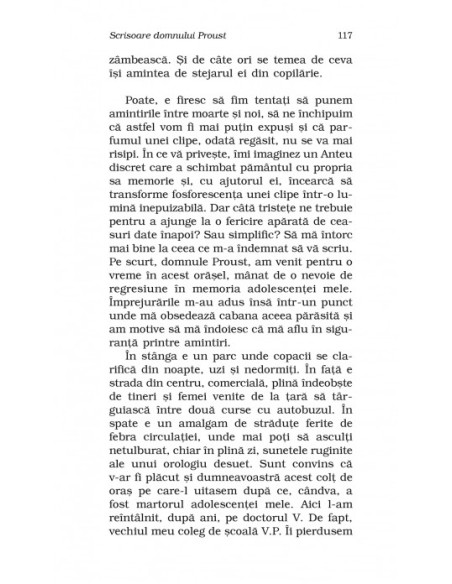 Scrisoare domnului Proust 117

zâmbească. Și de câte ori se temea de ceva își amintea de stejarul ei din copilărie.

Poate, e firesc să fim tentați să punem amintirile între moarte și noi, să ne închipuim că astfel vom fi mai puțin expuși și că parfumul unei clipe, odată regăsit, nu se va mai risipi. În ce vă privește, îmi imaginez un Anteu discret care a schimbat pământul cu propria sa memorie și, cu ajutorul ei, încearcă să transforme fosforescența unei clipe într-o lumină inepuizabilă. Dar câtă tristețe ne trebuie pentru a ajunge la o fericire apărată de ceasuri date înapoi? Sau simplific? Să mă întorc mai bine la ceea ce m-a îndemnat să vă scriu. Pe scurt, domnule Proust, am venit pentru o vreme în acest orășel, mânat de o nevoie de regresiune în memoria adolescenței mele. Împrejurările m-au adus însă într-un punct unde mă obsedează cabana aceea părăsită și am motive să mă îndoiesc că mă aflu în siguranță printre amintiri.

În stânga e un parc unde copacii se clarifică din noapte, uzi și nedormiți. În față e strada din centru, comercială, plină îndeobște de tineri și femei venite de la țară să târguiască între două curse cu autobuzul. În spate e un amalgam de străduțe ferite de febra circulației, unde mai poți să asculți netulburat, chiar în plină zi, sunetele ruginite ale unui orologiu desuet. Sunt convins că v-ar fi plăcut și dumneavoastră acest colț de oraș pe care-l uitasem după ce, cândva, a fost martorul adolescenței mele. Aici l-am reîntâlnit, după ani, pe doctorul V. De fapt, vechiul meu coleg de școală V.P. Îl pierdusem